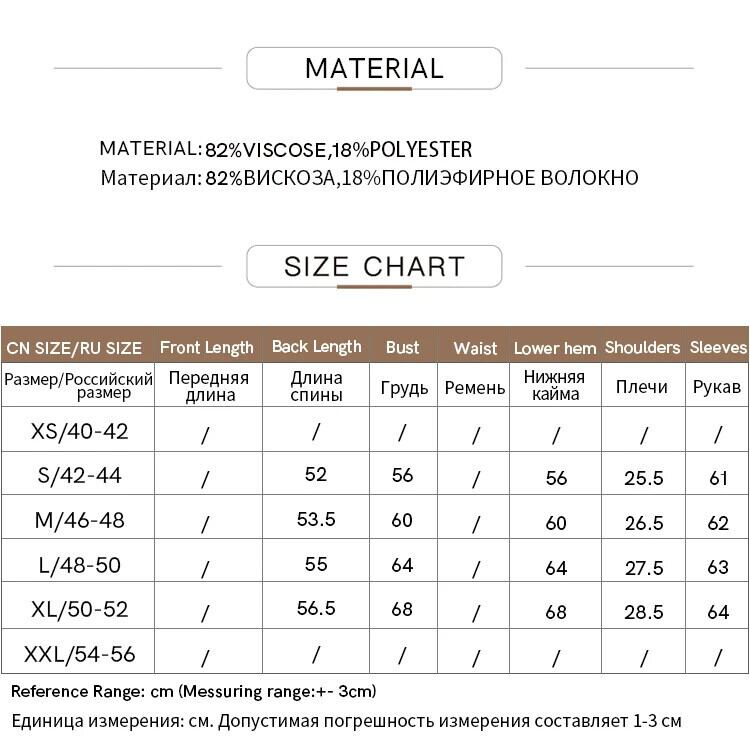 MATERIAL

MATERIAL: 82%VISCOSE,18%POLYESTER
Материал: 82%ВИСКОЗА,18%ПОЛИЭФИРНОЕ ВОЛОКНО

SIZE CHART

| CN SIZE/RU SIZE | Front Length | Back Length | Bust | Waist | Lower hem | Shoulders | Sleeves |
|---|---|---|---|---|---|---|---|
| Размер/Российский размер | Передняя длина | Длина спины | Грудь | Ремень | Нижняя кайма | Плечи | Рукав |
| XS/40-42 | / | / | / | / | / | / | / |
| S/42-44 | / | 52 | 56 | / | 56 | 25.5 | 61 |
| M/46-48 | / | 53.5 | 60 | / | 60 | 26.5 | 62 |
| L/48-50 | / | 55 | 64 | / | 64 | 27.5 | 63 |
| XL/50-52 | / | 56.5 | 68 | / | 68 | 28.5 | 64 |
| XXL/54-56 | / | / | / | / | / | / | / |

Reference Range: cm (Messuring range:+- 3cm)
Единица измерения: см. Допустимая погрешность измерения составляет 1-3 см